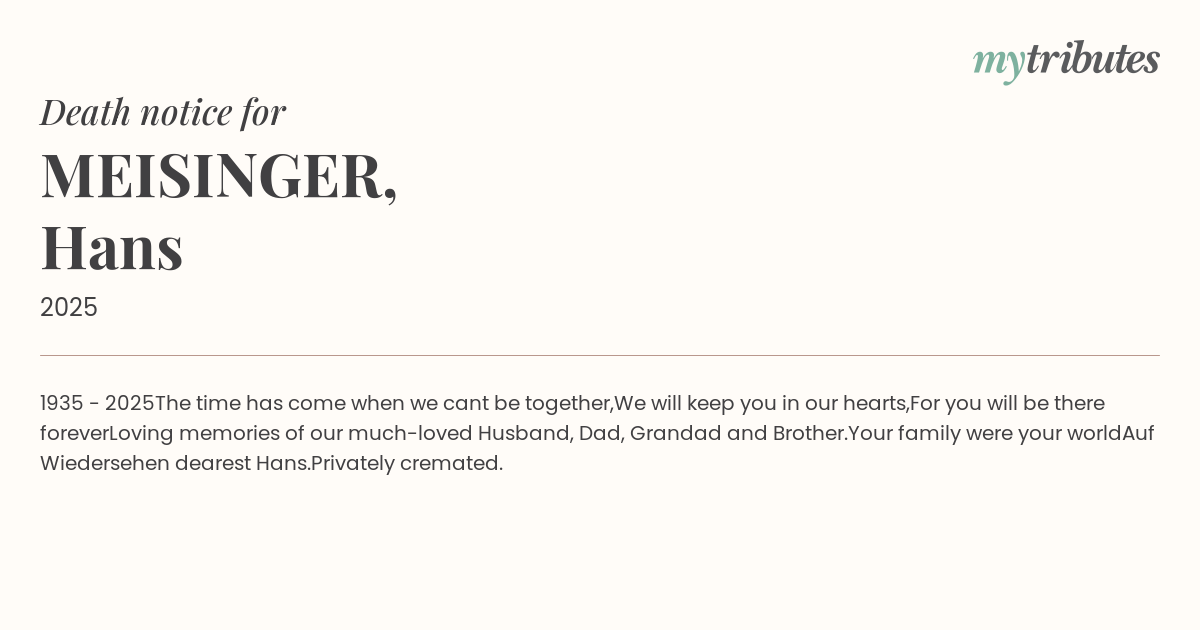 mytributes

Death notice for

MEISINGER,
Hans

2025

1935 - 2025The time has come when we cant be together,We will keep you in our hearts,For you will be there foreverLoving memories of our much-loved Husband, Dad, Grandad and Brother.Your family were your worldAuf Wiedersehen dearest Hans.Privately cremated.